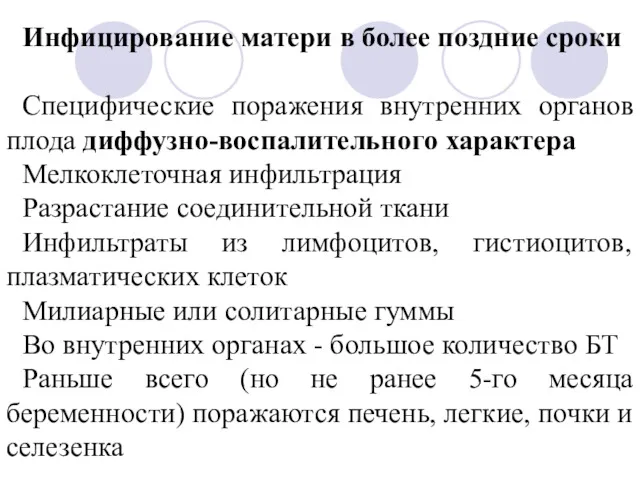 Инфицирование матери в более поздние сроки

Специфические поражения внутренних органов плода диффузно-воспалительного характера
Мелкоклеточная инфильтрация
Разрастание соединительной ткани
Инфильтраты из лимфоцитов, гистиоцитов, плазматических клеток
Милиарные или солитарные гуммы
Во внутренних органах - большое количество БТ
Раньше всего (но не ранее 5-го месяца беременности) поражаются печень, легкие, почки и селезенка